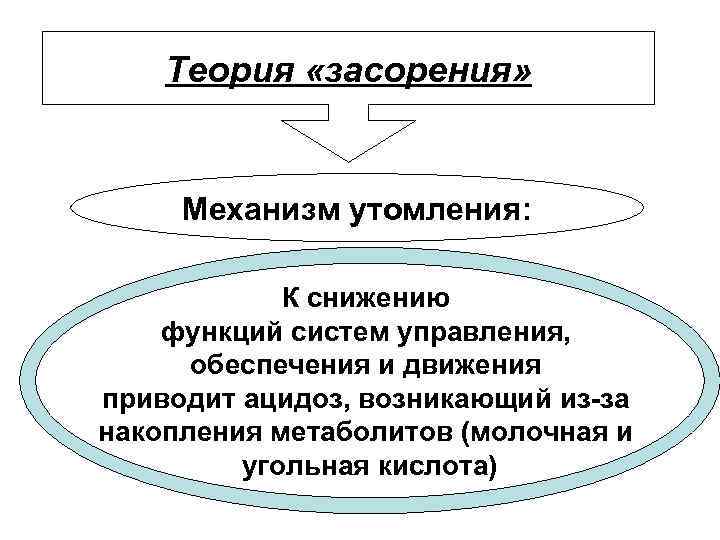 Теория «засорения»

Механизм утомления:

К снижению функций систем управления, обеспечения и движения приводит ацидоз, возникающий из-за накопления метаболитов (молочная и угольная кислота)